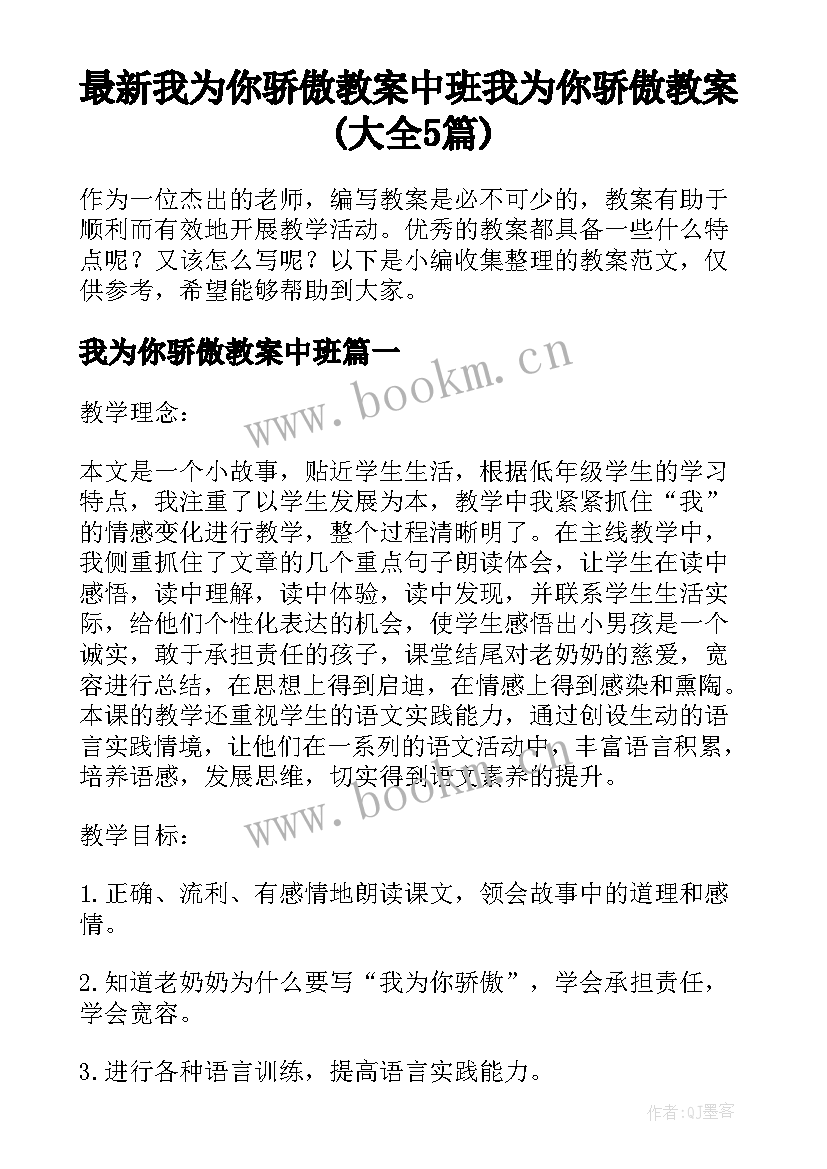 最新我为你骄傲教案中班我为你骄傲教案(大全5篇)

作为一位杰出的老师，编写教案是必不可少的，教案有助于顺利而有效地开展教学活动。优秀的教案都具备一些什么特点呢？又该怎么写呢？以下是小编收集整理的教案范文，仅供参考，希望能够帮助到大家。

我为你骄傲教案中班篇一

www.bookm.cn

教学理念：

本文是一个小故事，贴近学生生活，根据低年级学生的学习特点，我注重了以学生发展为本，教学中我紧紧抓住“我”的情感变化进行教学，整个过程清晰明了。在主线教学中，我侧重抓住了文章的几个重点句子朗读体会，让学生在读中感悟，读中理解，读中体验，读中发现，并联系学生生活实际，给他们个性化表达的机会，使学生感悟出小男孩是一个诚实，敢于承担责任的孩子，课堂结尾对老奶奶的慈爱，宽容进行总结，在思想上得到启迪，在情感上得到感染和熏陶。本课的教学还重视学生的语文实践能力，通过创设生动的语言实践情境，让他们在一系列的语文活动中，丰富语言积累，培养语感，发展思维，切实得到语文素养的提升。

www.bookm.cn

教学目标：

1.正确、流利、有感情地朗读课文，领会故事中的道理和感情。

2.知道老奶奶为什么要写“我为你骄傲”，学会承担责任，学会宽容。

3.进行各种语言训练，提高语言实践能力。

作者:QJ墨客